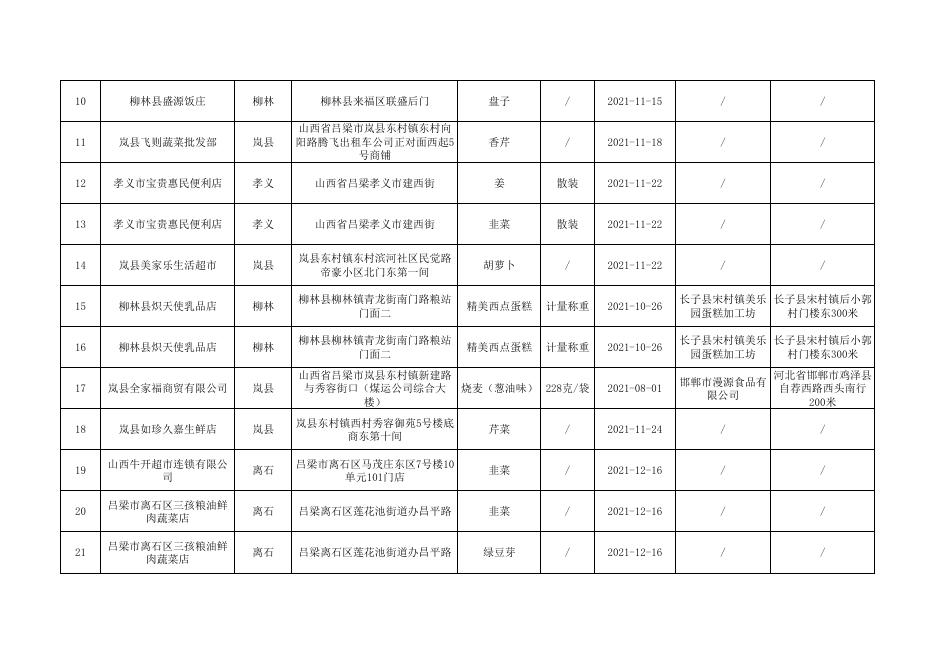 | 10 | 柳林县盛源饭庄 | 柳林 | 柳林县来福区联盛后门 | 盘子 | / | 2021-11-15 | / | / |
|---|---|---|---|---|---|---|---|---|
| 11 | 岚县飞则蔬菜批发部 | 岚县 | 山西省吕梁市岚县东村镇东村向阳路腾飞出租车公司正对面西起5号商铺 | 香芹 | / | 2021-11-18 | / | / |
| 12 | 孝义市宝贵惠民便利店 | 孝义 | 山西省吕梁孝义市建西街 | 姜 | 散装 | 2021-11-22 | / | / |
| 13 | 孝义市宝贵惠民便利店 | 孝义 | 山西省吕梁孝义市建西街 | 韭菜 | 散装 | 2021-11-22 | / | / |
| 14 | 岚县美家乐生活超市 | 岚县 | 岚县东村镇东村滨河社区民觉路帝豪小区北门东第一间 | 胡萝卜 | / | 2021-11-22 | / | / |
| 15 | 柳林县炽天使乳品店 | 柳林 | 柳林县柳林镇青龙街南门路粮站门面二 | 精美西点蛋糕 | 计量称重 | 2021-10-26 | 长子县宋村镇美乐园蛋糕加工坊 | 长子县宋村镇后小郭村门楼东300米 |
| 16 | 柳林县炽天使乳品店 | 柳林 | 柳林县柳林镇青龙街南门路粮站门面二 | 精美西点蛋糕 | 计量称重 | 2021-10-26 | 长子县宋村镇美乐园蛋糕加工坊 | 长子县宋村镇后小郭村门楼东300米 |
| 17 | 岚县全家福商贸有限公司 | 岚县 | 山西省吕梁市岚县东村镇新建路与秀容街口（煤运公司综合大楼） | 烧麦（葱油味） | 228克/袋 | 2021-08-01 | 邯郸市漫源食品有限公司 | 河北省邯郸市鸡泽县自荐西路西头南行200米 |
| 18 | 岚县如珍久嘉生鲜店 | 岚县 | 岚县东村镇西村秀容御苑5号楼底商东第十间 | 芹菜 | / | 2021-11-24 | / | / |
| 19 | 山西牛开超市连锁有限公司 | 离石 | 吕梁市离石区马茂庄东区7号楼10单元101门店 | 韭菜 | / | 2021-12-16 | / | / |
| 20 | 吕梁市离石区三孩粮油鲜肉蔬菜店 | 离石 | 吕梁离石区莲花池街道办吕平路 | 韭菜 | / | 2021-12-16 | / | / |
| 21 | 吕梁市离石区三孩粮油鲜肉蔬菜店 | 离石 | 吕梁离石区莲花池街道办吕平路 | 绿豆芽 | / | 2021-12-16 | / | / |